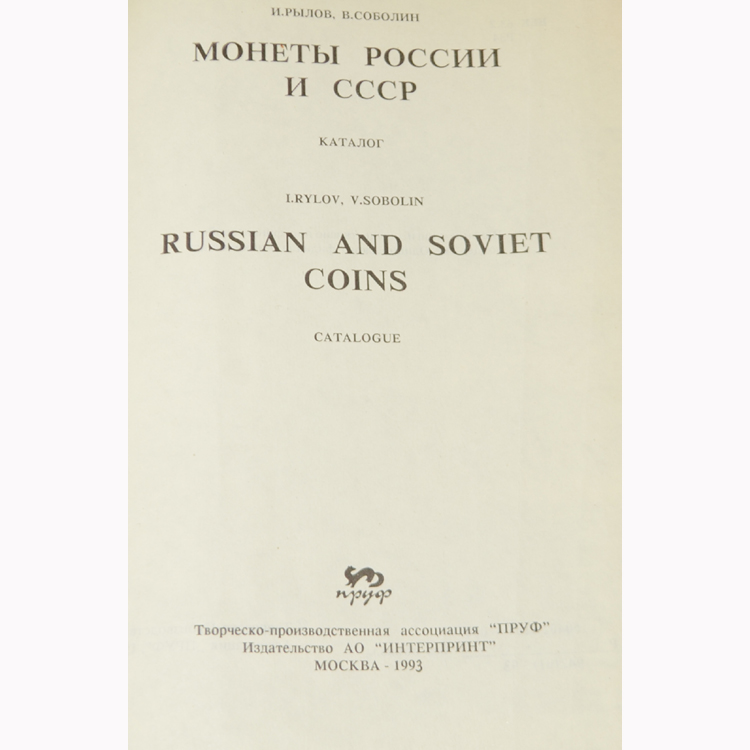 И.РЫЛОВ, В.СОБОЛИН

МОНЕТЫ РОССИИ И СССР

КАТАЛОГ

I.RYLOV, V.SOBOLIN

RUSSIAN AND SOVIET COINS

CATALOGUE

пруф

Творческо-производственная ассоциация "ПРУФ"
Издательство АО "ИНТЕРПРИНТ"
МОСКВА - 1993